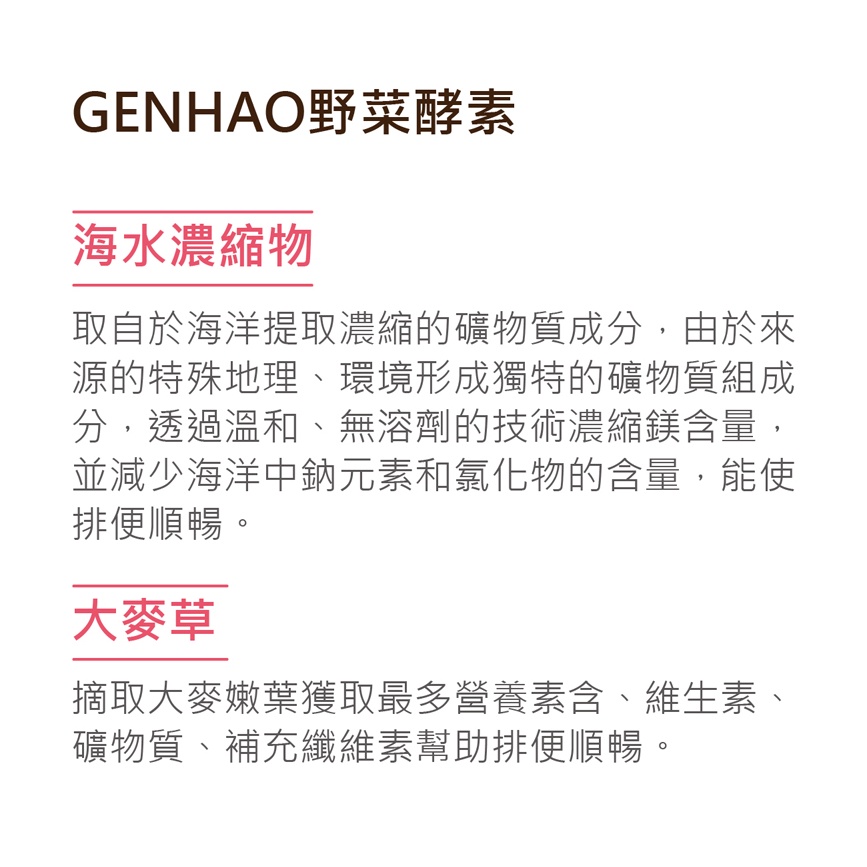 GENHAO野菜酵素

海水濃縮物

取自於海洋提取濃縮的礦物質成分，由於來源的特殊地理、環境形成獨特的礦物質組成分，透過溫和、無溶劑的技術濃縮鎂含量，並減少海洋中鈉元素和氯化物的含量，能使排便順暢。

大麥草

摘取大麥嫩葉獲取最多營養素含、維生素、礦物質、補充纖維素幫助排便順暢。